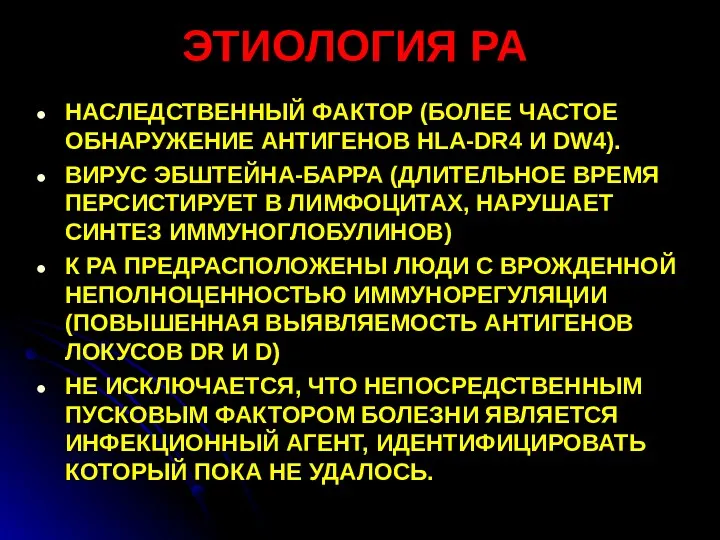 ЭТИОЛОГИЯ РА

• НАСЛЕДСТВЕННЫЙ ФАКТОР (БОЛЕЕ ЧАСТОЕ ОБНАРУЖЕНИЕ АНТИГЕНОВ HLA-DR4 И DW4).

• ВИРУС ЭБШТЕЙНА-БАРРА (ДЛИТЕЛЬНОЕ ВРЕМЯ ПЕРСИСТИРУЕТ В ЛИМФОЦИТАХ, НАРУШАЕТ СИНТЕЗ ИММУНОГЛОБУЛИНОВ)

• К РА ПРЕДРАСПОЛОЖЕНЫ ЛЮДИ С ВРОЖДЕННОЙ НЕПОЛНОЦЕННОСТЬЮ ИММУНОРЕГУЛЯЦИИ (ПОВЫШЕННАЯ ВЫЯВЛЯЕМОСТЬ АНТИГЕНОВ ЛОКУСОВ DR И D)

• НЕ ИСКЛЮЧАЕТСЯ, ЧТО НЕПОСРЕДСТВЕННЫМ ПУСКОВЫМ ФАКТОРОМ БОЛЕЗНИ ЯВЛЯЕТСЯ ИНФЕКЦИОННЫЙ АГЕНТ, ИДЕНТИФИЦИРОВАТЬ КОТОРЫЙ ПОКА НЕ УДАЛОСЬ.